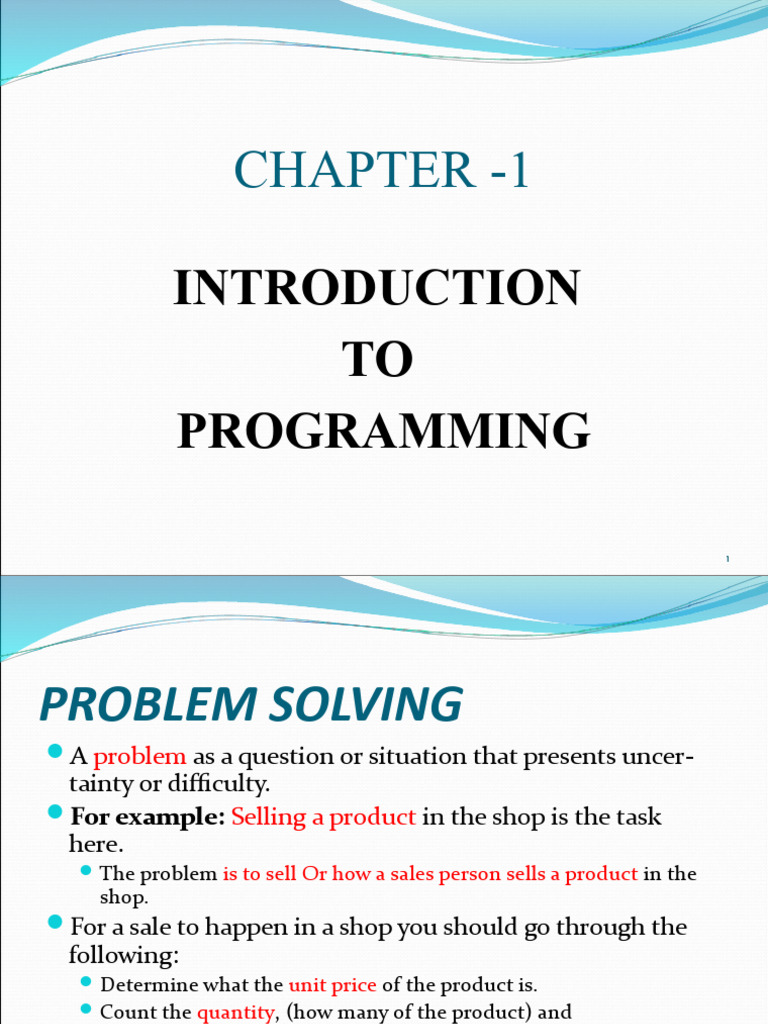 CHAPTER -1

INTRODUCTION
TO
PROGRAMMING

1

PROBLEM SOLVING

A problem as a question or situation that presents uncertainty or difficulty.

For example: Selling a product in the shop is the task here.

The problem is to sell Or how a sales person sells a product in the shop.

For a sale to happen in a shop you should go through the following:

Determine what the unit price of the product is.

Count the quantity, (how many of the product) and